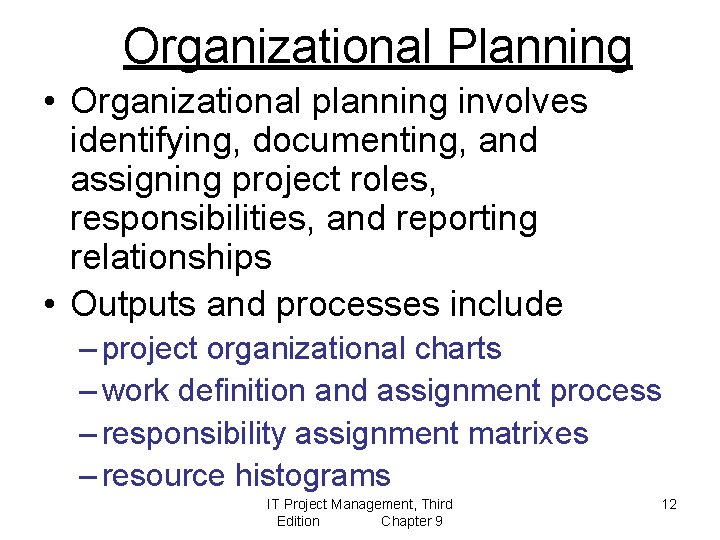 Organizational Planning

• Organizational planning involves identifying, documenting, and assigning project roles, responsibilities, and reporting relationships

• Outputs and processes include
– project organizational charts
– work definition and assignment process
– responsibility assignment matrixes
– resource histograms

IT Project Management, Third Edition Chapter 9

12